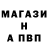 МАГАЗИ
Н
А ПВП